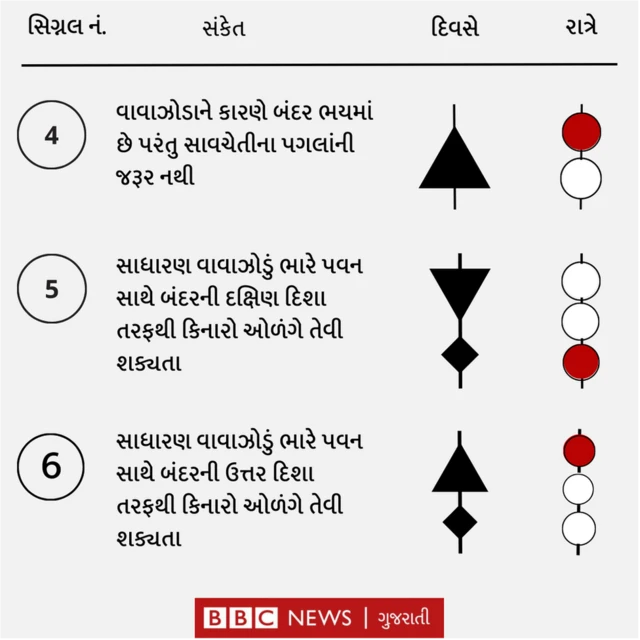 | સિગ્નલ નં. | સંકેત | દિવસે | રાત્રે |
|---|---|---|---|
| 4 | વાવાઝોડાને કારણે બંદર ભયમાં છે પરંતુ સાવચેતીના પગલાંની જરૂર નથી | | |
| 5 | સાધારણ વાવાઝોડું ભારે પવન સાથે બંદરની દક્ષિણ દિશા તરફથી કિનારો ઓળંગે તેવી શક્યતા | | |
| 6 | સાધારણ વાવાઝોડું ભારે પવન સાથે બંદરની ઉત્તર દિશા તરફથી કિનારો ઓળંગે તેવી શક્યતા | | |

BBC NEWS | ગુજરાતી